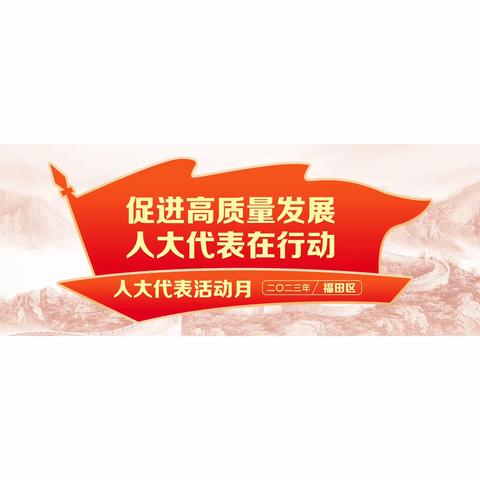 促进高质量发展
人大代表在行动

人大代表活动月 二〇二三年 / 福田区